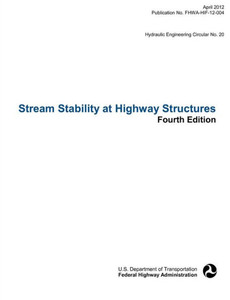 April 2012
Publication No. FHWA-HIF-12-004

Hydraulic Engineering Circular No. 20

Stream Stability at Highway Structures
Fourth Edition

U.S. Department of Transportation
Federal Highway Administration